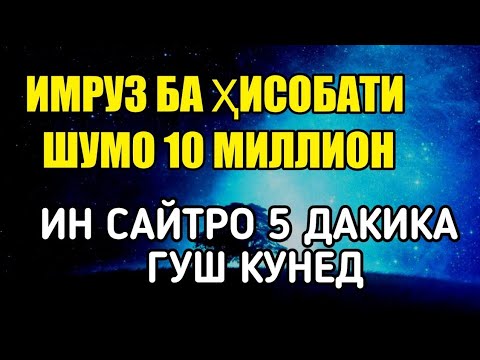 ИМРУЗ БА ҲИСОБАТИ ШУМО 10 МИЛЛИОН

ИН САЙТРО 5 ДАКИКА ГУШ КУНЕД